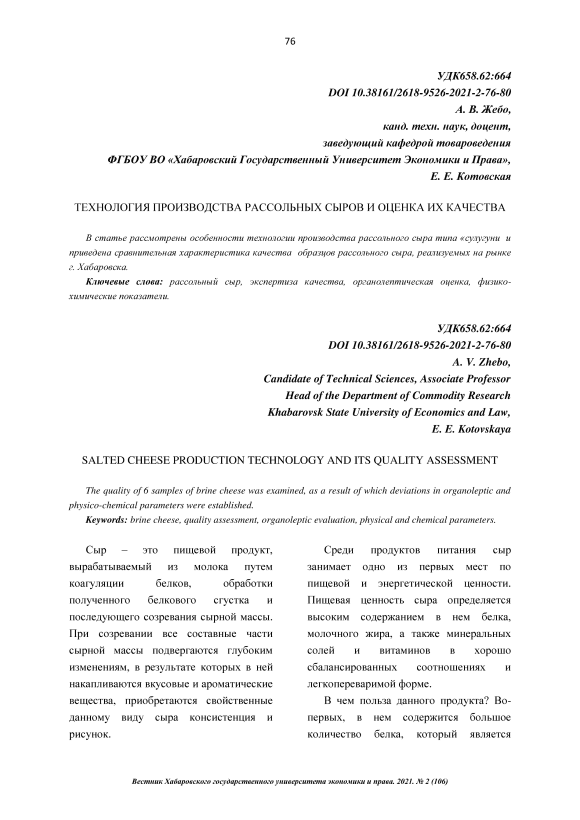 76

УДК658.62:664
DOI 10.38161/2618-9526-2021-2-76-80
А. В. Жебо,
канд. техн. наук, доцент,
заведующий кафедрой товароведения
ФГБОУ ВО «Хабаровский Государственный Университет Экономики и Права»,
Е. Е. Котовская

ТЕХНОЛОГИЯ ПРОИЗВОДСТВА РАССОЛЬНЫХ СЫРОВ И ОЦЕНКА ИХ КАЧЕСТВА

В статье рассмотрены особенности технологии производства рассольного сыра типа «сулугуни и приведена сравнительная характеристика качества образцов рассольного сыра, реализуемых на рынке г. Хабаровска.

Ключевые слова: рассольный сыр, экспертиза качества, органолептическая оценка, физико-химические показатели.

УДК658.62:664
DOI 10.38161/2618-9526-2021-2-76-80
A. V. Zhebo,
Candidate of Technical Sciences, Associate Professor
Head of the Department of Commodity Research
Khabarovsk State University of Economics and Law,
E. E. Kotovskaya

SALTED CHEESE PRODUCTION TECHNOLOGY AND ITS QUALITY ASSESSMENT

The quality of 6 samples of brine cheese was examined, as a result of which deviations in organoleptic and physico-chemical parameters were established.

Keywords: brine cheese, quality assessment, organoleptic evaluation, physical and chemical parameters.

Сыр – это пищевой продукт, вырабатываемый из молока путем коагуляции белков, обработки полученного белкового сгустка и последующего созревания сырной массы. При созревании все составные части сырной массы подвергаются глубоким изменениям, в результате которых в ней накапливаются вкусовые и ароматические вещества, приобретаются свойственные данному виду сыра консистенция и рисунок.

Среди продуктов питания сыр занимает одно из первых мест по пищевой и энергетической ценности. Пищевая ценность сыра определяется высоким содержанием в нем белка, молочного жира, а также минеральных солей и витаминов в хорошо сбалансированных соотношениях и легкопереваримой форме.

В чем польза данного продукта? Во-первых, в нем содержится большое количество белка, который является

Вестник Хабаровского государственного университета экономики и права. 2021. № 2 (106)